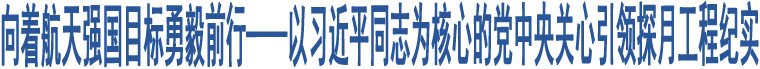 向着航天强国目标勇毅前行——以习近平同志为核心的党中央关心引领探月工程纪实